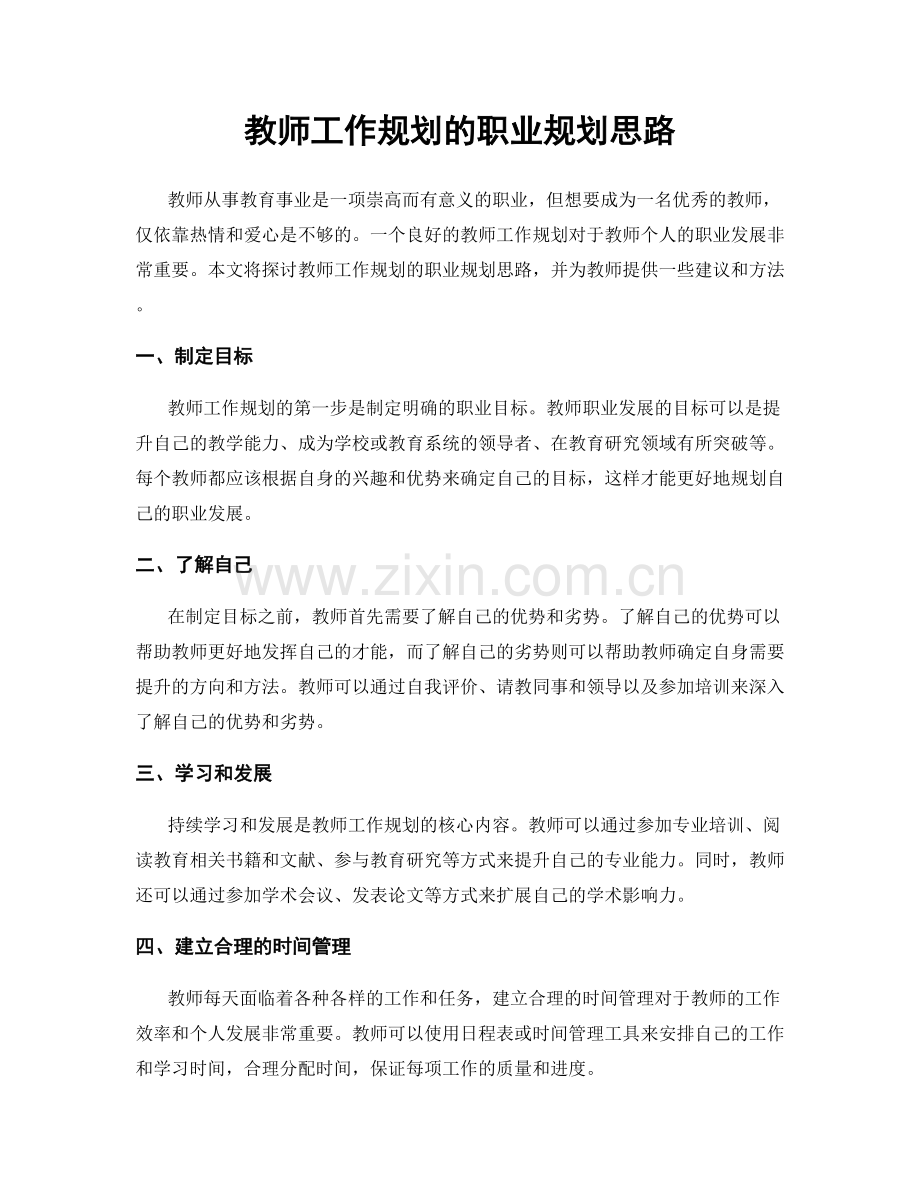 教师工作规划的职业规划思路

教师从事教育事业是一项崇高而有意义的职业，但想要成为一名优秀的教师，仅依靠热情和爱心是不够的。一个良好的教师工作规划对于教师个人的职业发展非常重要。本文将探讨教师工作规划的职业规划思路，并为教师提供一些建议和方法。

一、制定目标

教师工作规划的第一步是制定明确的职业目标。教师职业发展的目标可以是提升自己的教学能力、成为学校或教育系统的领导者、在教育研究领域有所突破等。每个教师都应该根据自身的兴趣和优势来确定自己的目标，这样才能更好地规划自己的职业发展。

二、了解自己

www.zixin.com.cn

在制定目标之前，教师首先需要了解自己的优势和劣势。了解自己的优势可以帮助教师更好地发挥自己的才能，而了解自己的劣势则可以帮助教师确定自身需要提升的方向和方法。教师可以通过自我评价、请教同事和领导以及参加培训来深入了解自己的优势和劣势。

三、学习和发展

持续学习和发展是教师工作规划的核心内容。教师可以通过参加专业培训、阅读教育相关书籍和文献、参与教育研究等方式来提升自己的专业能力。同时，教师还可以通过参加学术会议、发表论文等方式来扩展自己的学术影响力。

四、建立合理的时间管理

教师每天面临着各种各样的工作和任务，建立合理的时间管理对于教师的工作效率和个人发展非常重要。教师可以使用日程表或时间管理工具来安排自己的工作和学习时间，合理分配时间，保证每项工作的质量和进度。